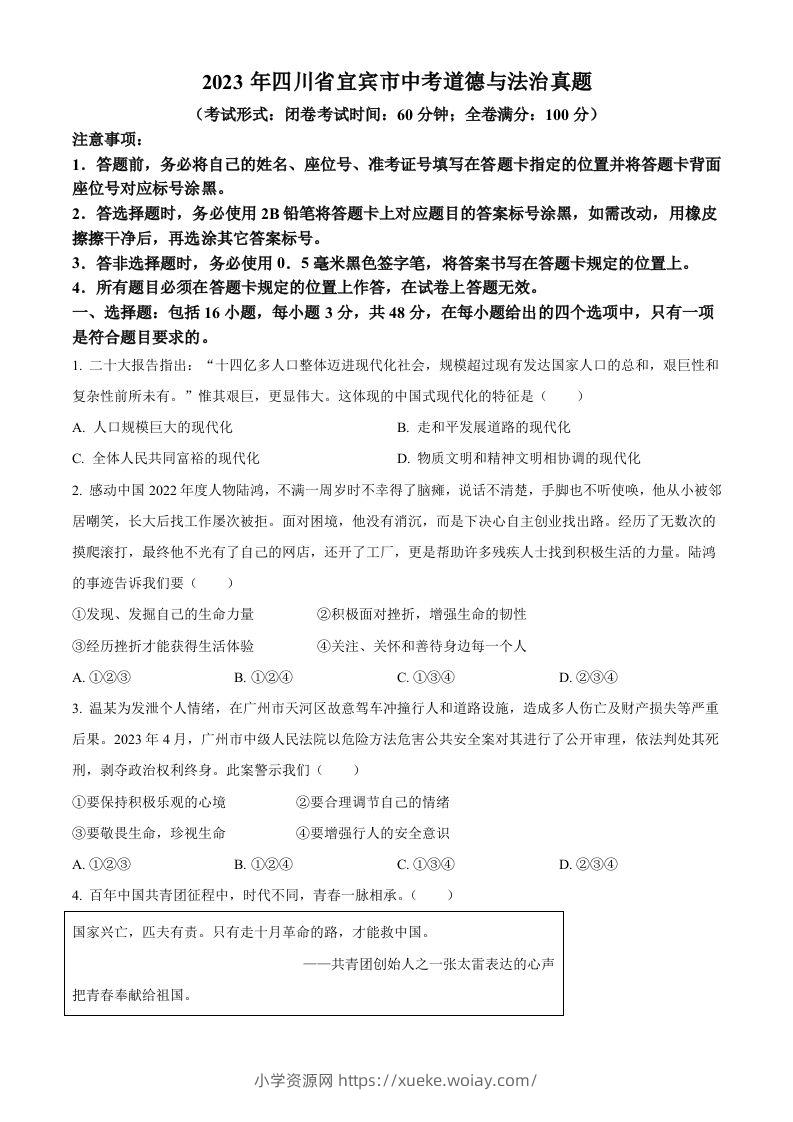 2023 年四川省宜宾市中考道德与法治真题

（考试形式：闭卷考试时间：60 分钟；全卷满分：100 分）

注意事项：

1．答题前，务必将自己的姓名、座位号、准考证号填写在答题卡指定的位置并将答题卡背面座位号对应标号涂黑。

2．答选择题时，务必使用 2B 铅笔将答题卡上对应题目的答案标号涂黑，如需改动，用橡皮擦擦干净后，再选涂其它答案标号。

3．答非选择题时，务必使用 0．5 毫米黑色签字笔，将答案书写在答题卡规定的位置上。

4．所有题目必须在答题卡规定的位置上作答，在试卷上答题无效。

一、选择题：包括 16 小题，每小题 3 分，共 48 分，在每小题给出的四个选项中，只有一项是符合题目要求的。

1. 二十大报告指出：“十四亿多人口整体迈进现代化社会，规模超过现有发达国家人口的总和，艰巨性和复杂性前所未有。”惟其艰巨，更显伟大。这体现的中国式现代化的特征是（　　）

A. 人口规模巨大的现代化　　B. 走和平发展道路的现代化

C. 全体人民共同富裕的现代化　　D. 物质文明和精神文明相协调的现代化

2. 感动中国 2022 年度人物陆鸿，不满一周岁时不幸得了脑瘫，说话不清楚，手脚也不听使唤，他从小被邻居嘲笑，长大后找工作屡次被拒。面对困境，他没有消沉，而是下决心自主创业找出路。经历了无数次的摸爬滚打，最终他不光有了自己的网店，还开了工厂，更是帮助许多残疾人士找到积极生活的力量。陆鸿的事迹告诉我们要（　　）

①发现、发掘自己的生命力量　　②积极面对挫折，增强生命的韧性

③经历挫折才能获得生活体验　　④关注、关怀和善待身边每一个人

A. ①②③　　B. ①②④　　C. ①③④　　D. ②③④

3. 温某为发泄个人情绪，在广州市天河区故意驾车冲撞行人和道路设施，造成多人伤亡及财产损失等严重后果。2023 年 4 月，广州市中级人民法院以危险方法危害公共安全案对其进行了公开审理，依法判处其死刑，剥夺政治权利终身。此案警示我们（　　）

①要保持积极乐观的心境　　②要合理调节自己的情绪

③要敬畏生命，珍视生命　　④要增强行人的安全意识

A. ①②③　　B. ①②④　　C. ①③④　　D. ②③④

4. 百年中国共青团征程中，时代不同，青春一脉相承。（　　）

国家兴亡，匹夫有责。只有走十月革命的路，才能救中国。

——共青团创始人之一张太雷表达的心声

把青春奉献给祖国。

小学资源网 https://xueke.woiay.com/